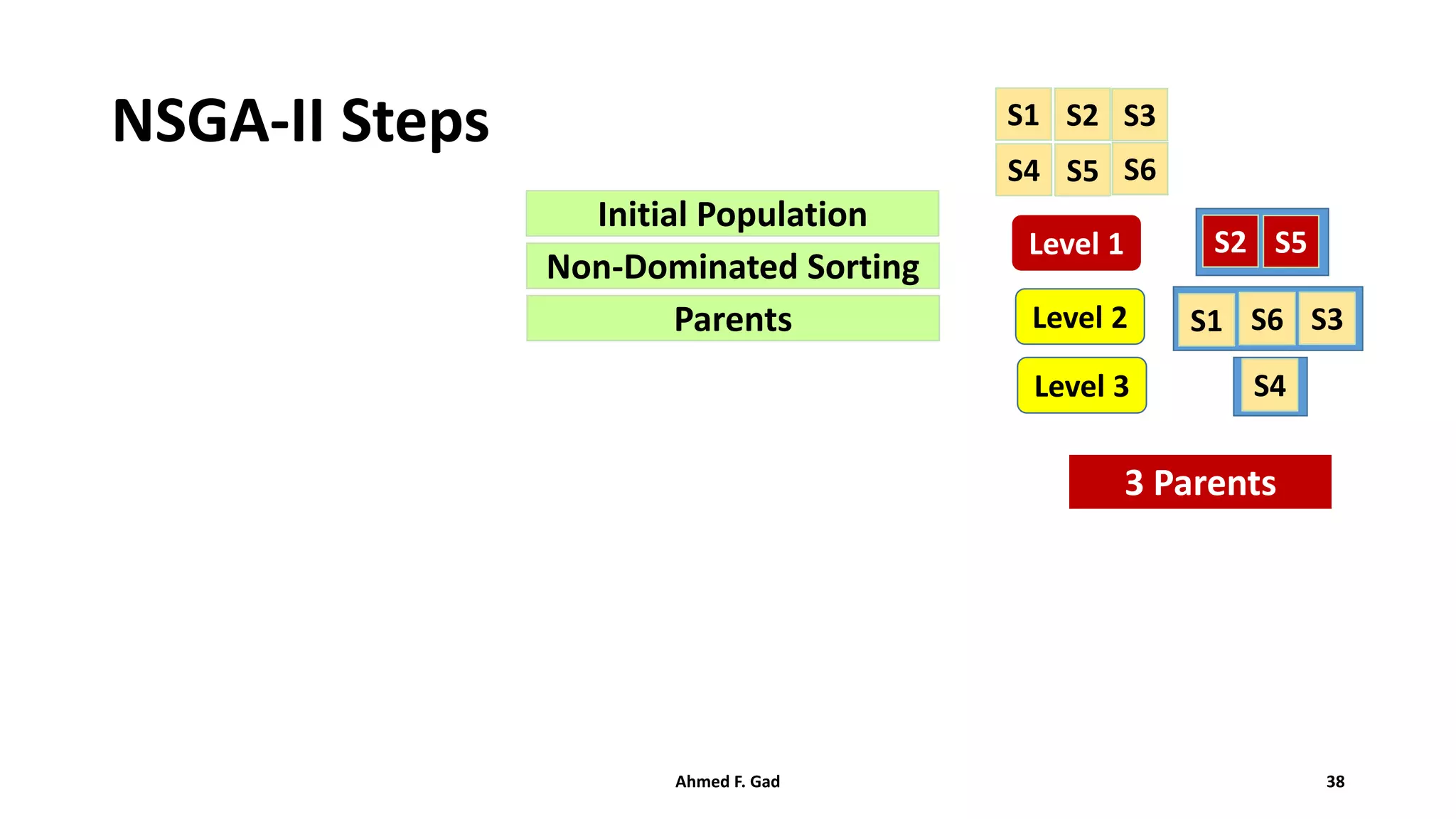 NSGA-II Steps

Initial Population

Non-Dominated Sorting

Parents

S1 S2 S3
S4 S5 S6

Level 1

S2 S5

Level 2

S1 S6 S3

Level 3

S4

3 Parents

Ahmed F. Gad

38